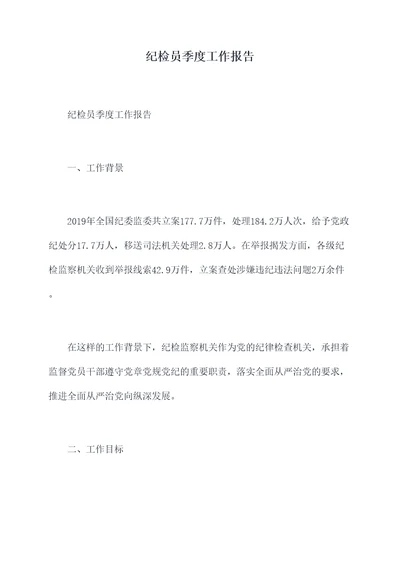 纪检员季度工作报告

纪检员季度工作报告

一、工作背景

2019年全国纪委监委共立案177.7万件，处理184.2万人次，给予党政纪处分17.7万人，移送司法机关处理2.8万人。在举报揭发方面，各级纪检监察机关收到举报线索42.9万件，立案查处涉嫌违纪违法问题2万余件。

在这样的工作背景下，纪检监察机关作为党的纪律检查机关，承担着监督党员干部遵守党章党规党纪的重要职责，落实全面从严治党的要求，推进全面从严治党向纵深发展。

二、工作目标